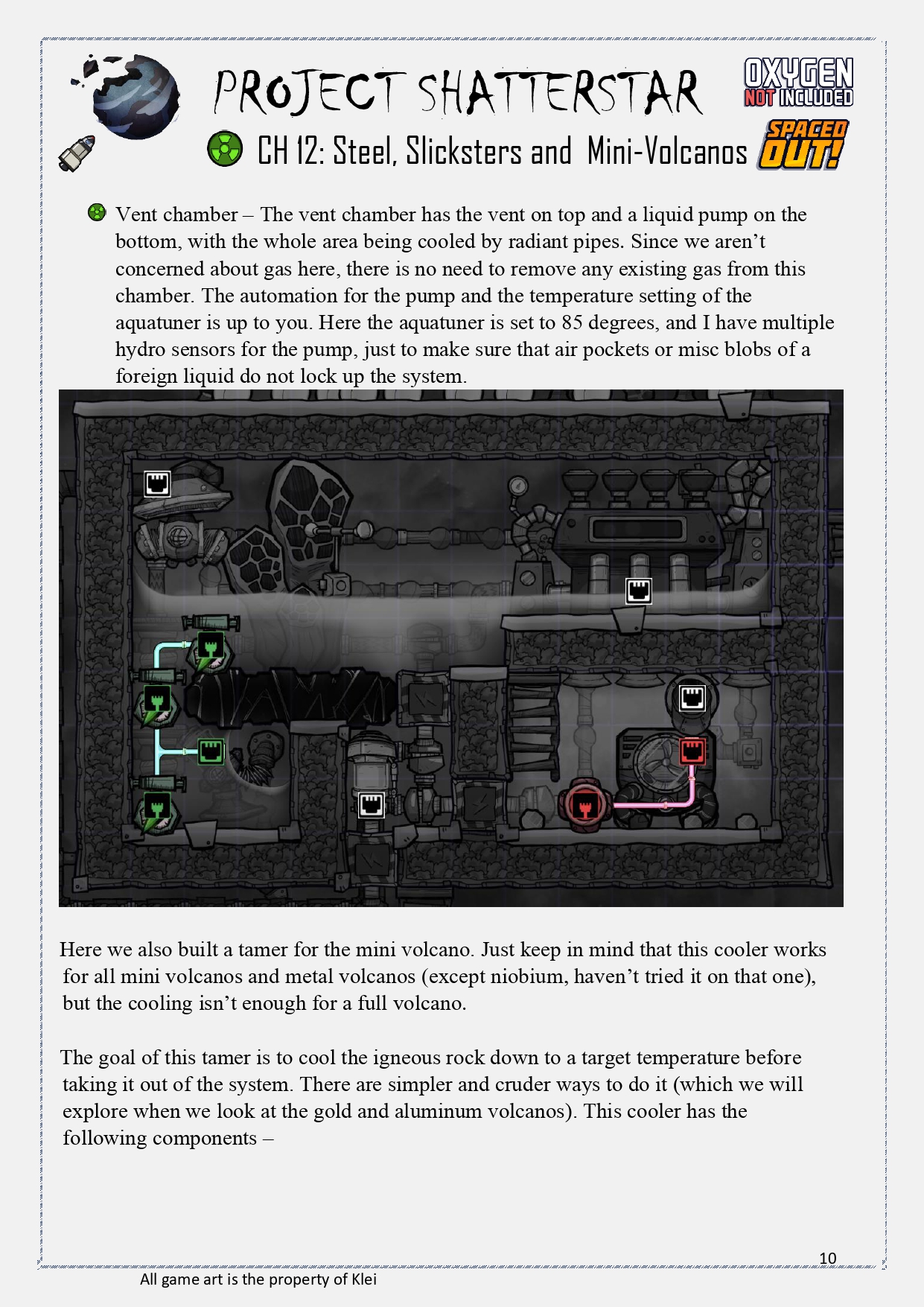 PROJECT SHATTERSTAR

OXYGEN NOT INCLUDED

CH 12: Steel, Slicksters and Mini-Volcanos

SPACED OUT!

Vent chamber – The vent chamber has the vent on top and a liquid pump on the bottom, with the whole area being cooled by radiant pipes. Since we aren't concerned about gas here, there is no need to remove any existing gas from this chamber. The automation for the pump and the temperature setting of the aquatuner is up to you. Here the aquatuner is set to 85 degrees, and I have multiple hydro sensors for the pump, just to make sure that air pockets or misc blobs of a foreign liquid do not lock up the system.

Here we also built a tamer for the mini volcano. Just keep in mind that this cooler works for all mini volcanos and metal volcanos (except niobium, haven't tried it on that one), but the cooling isn't enough for a full volcano.

The goal of this tamer is to cool the igneous rock down to a target temperature before taking it out of the system. There are simpler and cruder ways to do it (which we will explore when we look at the gold and aluminum volcanos). This cooler has the following components –

10

All game art is the property of Klei